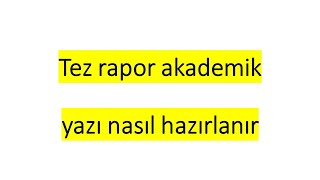 Tez rapor akademik

yazı nasıl hazırlanır